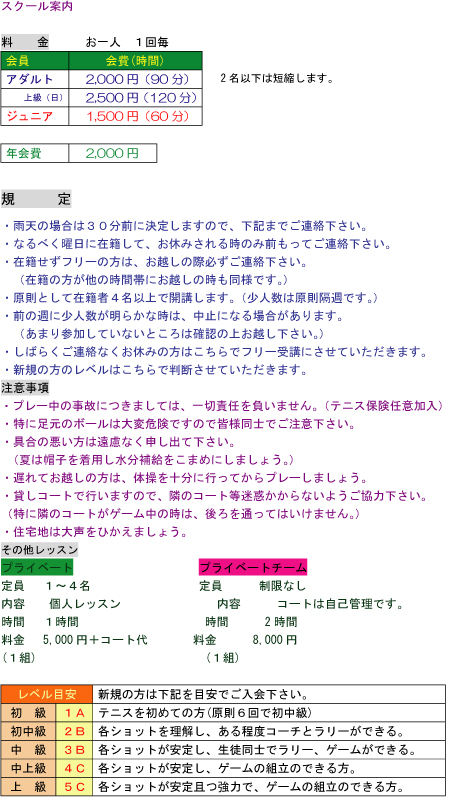 スクール案内

料　　金　　　お一人　１回毎

| 会員 | 会費（時間） |
|---|---|
| アダルト | 2,000 円（90 分） |
| 上級（日） | 2,500 円（120 分） |
| ジュニア | 1,500 円（60 分） |

２名以下は短縮します。

| 年会費 | 2,000 円 |
|---|---|

規　　　定

・雨天の場合は３０分前に決定しますので、下記までご連絡下さい。
・なるべく曜日に在籍して、お休みされる時のみ前もってご連絡下さい。
・在籍せずフリーの方は、お越しの際必ずご連絡下さい。
（在籍の方が他の時間帯にお越しの時も同様です。）
・原則として在籍者４名以上で開講します。（少人数は原則隔週です。）
・前の週に少人数が明らかな時は、中止になる場合があります。
（あまり参加していないところは確認の上お越し下さい。）
・しばらくご連絡なくお休みの方はこちらでフリー受講にさせていただきます。
・新規の方のレベルはこちらで判断させていただきます。

注意事項
・プレー中の事故につきましては、一切責任を負いません。（テニス保険任意加入）
・特に足元のボールは大変危険ですので皆様同士でご注意下さい。
・具合の悪い方は遠慮なく申し出て下さい。
（夏は帽子を着用し水分補給をこまめにしましょう。）
・遅れてお越しの方は、体操を十分に行ってからプレーしましょう。
・貸しコートで行いますので、隣のコート等迷惑かからないようご協力下さい。
（特に隣のコートがゲーム中の時は、後ろを通ってはいけません。）
・住宅地は大声をひかえましょう。

その他レッスン

プライベート
定員　　1～4名
内容　　個人レッスン
時間　　1時間
料金　　5,000 円＋コート代
（1組）

プライベートチーム
定員　　　制限なし
内容　　　コートは自己管理です。
時間　　　2時間
料金　　　8,000 円
（1組）

| レベル目安 | | 新規の方は下記を目安でご入会下さい。 |
|---|---|---|
| 初　級 | 1Ａ | テニスを初めての方（原則６回で初中級） |
| 初中級 | 2Ｂ | 各ショットを理解し、ある程度コーチとラリーができる。 |
| 中　級 | 3Ｂ | 各ショットが安定し、生徒同士でラリー、ゲームができる。 |
| 中上級 | 4Ｃ | 各ショットが安定し、ゲームの組立のできる方。 |
| 上　級 | 5Ｃ | 各ショットが安定且つ強力で、ゲームの組立のできる方。 |